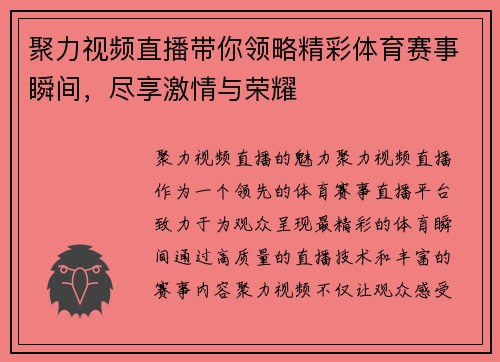 聚力视频直播带你领略精彩体育赛事瞬间，尽享激情与荣耀

聚力视频直播的魅力聚力视频直播作为一个领先的体育赛事直播平台致力于为观众呈现最精彩的体育瞬间通过高质量的直播技术和丰富的赛事内容聚力视频不仅让观众感受